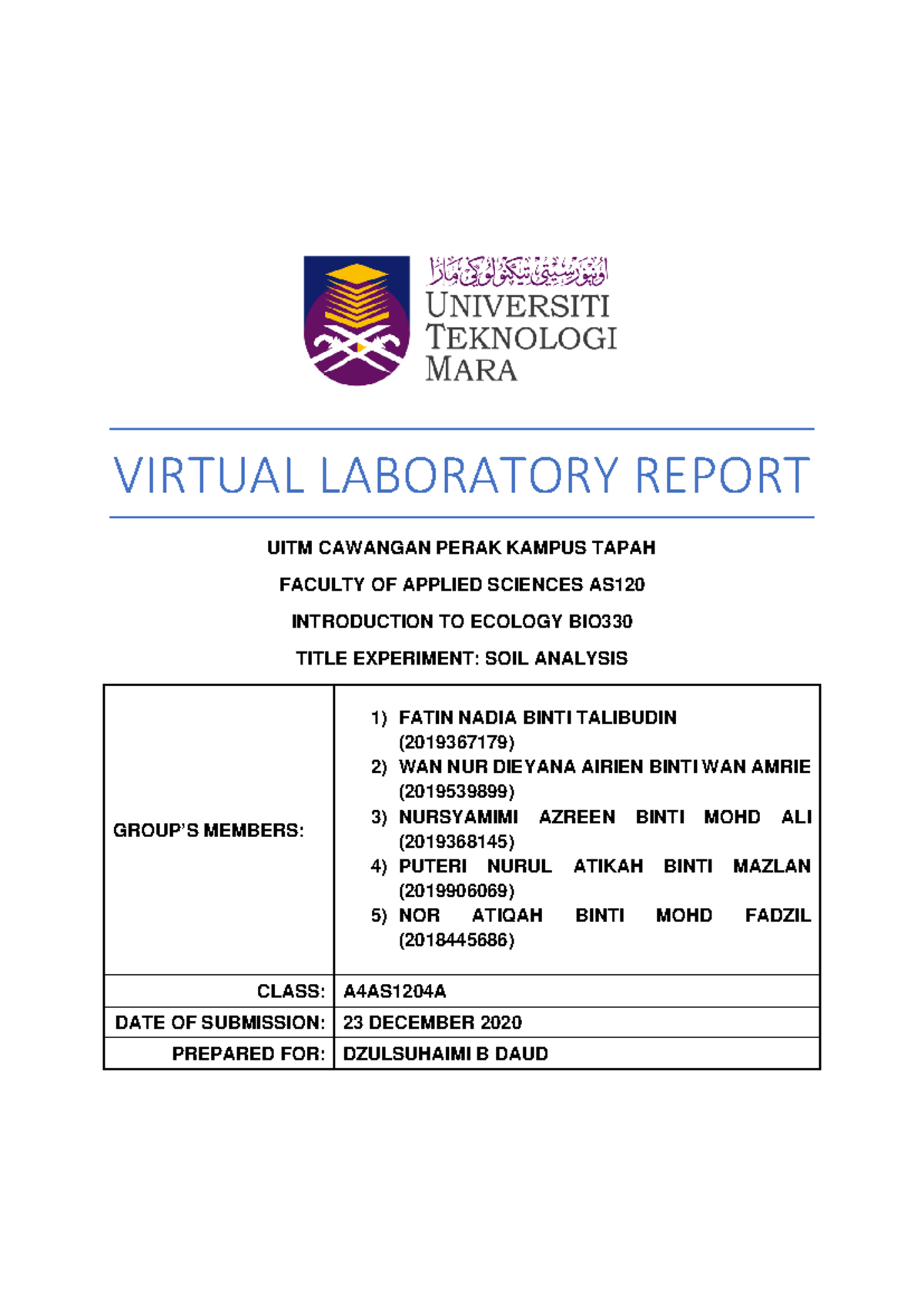 اونيۏرسيتي تيكنولوݢي مارا
UNIVERSITI TEKNOLOGI MARA

VIRTUAL LABORATORY REPORT

UITM CAWANGAN PERAK KAMPUS TAPAH

FACULTY OF APPLIED SCIENCES AS120

INTRODUCTION TO ECOLOGY BIO330

TITLE EXPERIMENT: SOIL ANALYSIS

| GROUP'S MEMBERS: | 1) FATIN NADIA BINTI TALIBUDIN (2019367179) 2) WAN NUR DIEYANA AIRIEN BINTI WAN AMRIE (2019539899) 3) NURSYAMIMI AZREEN BINTI MOHD ALI (2019368145) 4) PUTERI NURUL ATIKAH BINTI MAZLAN (2019906069) 5) NOR ATIQAH BINTI MOHD FADZIL (2018445686) |
|---|---|
| CLASS: | A4AS1204A |
| DATE OF SUBMISSION: | 23 DECEMBER 2020 |
| PREPARED FOR: | DZULSUHAIMI B DAUD |